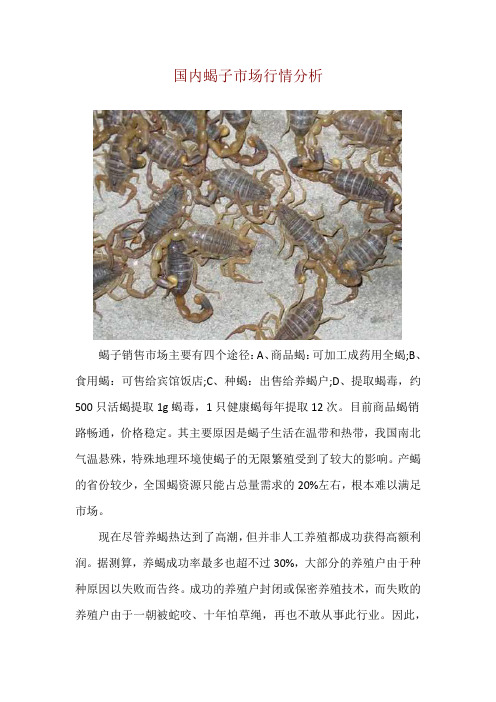 国内蝎子市场行情分析

蝎子销售市场主要有四个途径：A、商品蝎：可加工成药用全蝎;B、食用蝎：可售给宾馆饭店;C、种蝎：出售给养蝎户;D、提取蝎毒，约500只活蝎提取1g蝎毒，1只健康蝎每年提取12次。目前商品蝎销路畅通，价格稳定。其主要原因是蝎子生活在温带和热带，我国南北气温悬殊，特殊地理环境使蝎子的无限繁殖受到了较大的影响。产蝎的省份较少，全国蝎资源只能占总量需求的20%左右，根本难以满足市场。

现在尽管养蝎热达到了高潮，但并非人工养殖都成功获得高额利润。据测算，养蝎成功率最多也超不过30%，大部分的养殖户由于种种原因以失败而告终。成功的养殖户封闭或保密养殖技术，而失败的养殖户由于一朝被蛇咬、十年怕草绳，再也不敢从事此行业。因此，